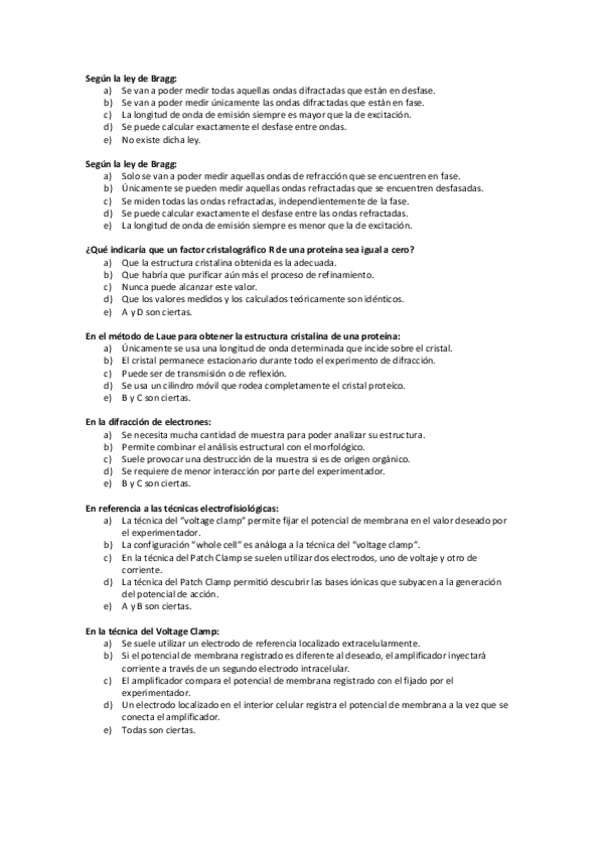 Según la ley de Bragg:
a) Se van a poder medir todas aquellas ondas difractadas que están en desfase.
b) Se van a poder medir únicamente las ondas difractadas que están en fase.
c) La longitud de onda de emisión siempre es mayor que la de excitación.
d) Se puede calcular exactamente el desfase entre ondas.
e) No existe dicha ley.

Según la ley de Bragg:
a) Solo se van a poder medir aquellas ondas de refracción que se encuentren en fase.
b) Únicamente se pueden medir aquellas ondas refractadas que se encuentren desfasadas.
c) Se miden todas las ondas refractadas, independientemente de la fase.
d) Se puede calcular exactamente el desfase entre las ondas refractadas.
e) La longitud de onda de emisión siempre es menor que la de excitación.

¿Qué indicaría que un factor cristalográfico R de una proteína sea igual a cero?
a) Que la estructura cristalina obtenida es la adecuada.
b) Que habría que purificar aún más el proceso de refinamiento.
c) Nunca puede alcanzar este valor.
d) Que los valores medidos y los calculados teóricamente son idénticos.
e) A y D son ciertas.

En el método de Laue para obtener la estructura cristalina de una proteína:
a) Únicamente se usa una longitud de onda determinada que incide sobre el cristal.
b) El cristal permanece estacionario durante todo el experimento de difracción.
c) Puede ser de transmisión o de reflexión.
d) Se usa un cilindro móvil que rodea completamente el cristal proteico.
e) B y C son ciertas.

En la difracción de electrones:
a) Se necesita mucha cantidad de muestra para poder analizar su estructura.
b) Permite combinar el análisis estructural con el morfológico.
c) Suele provocar una destrucción de la muestra si es de origen orgánico.
d) Se requiere de menor interacción por parte del experimentador.
e) B y C son ciertas.

En referencia a las técnicas electrofisiológicas:
a) La técnica del "voltage clamp" permite fijar el potencial de membrana en el valor deseado por el experimentador.
b) La configuración "whole cell" es análoga a la técnica del "voltage clamp".
c) En la técnica del Patch Clamp se suelen utilizar dos electrodos, uno de voltaje y otro de corriente.
d) La técnica del Patch Clamp permitió descubrir las bases iónicas que subyacen a la generación del potencial de acción.
e) A y B son ciertas.

En la técnica del Voltage Clamp:
a) Se suele utilizar un electrodo de referencia localizado extracelularmente.
b) Si el potencial de membrana registrado es diferente al deseado, el amplificador inyectará corriente a través de un segundo electrodo intracelular.
c) El amplificador compara el potencial de membrana registrado con el fijado por el experimentador.
d) Un electrodo localizado en el interior celular registra el potencial de membrana a la vez que se conecta el amplificador.
e) Todas son ciertas.